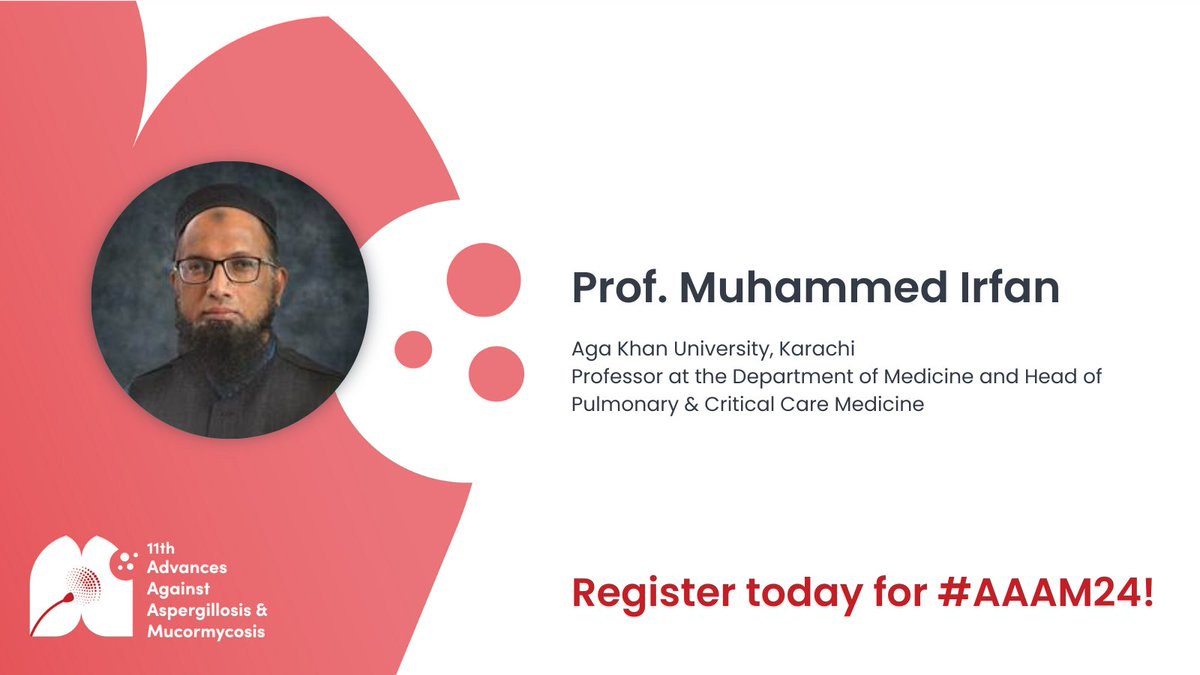 Prof. Muhammed Irfan

Aga Khan University, Karachi
Professor at the Department of Medicine and Head of Pulmonary & Critical Care Medicine

11th Advances Against Aspergillosis & Mucormycosis

Register today for #AAAM24!